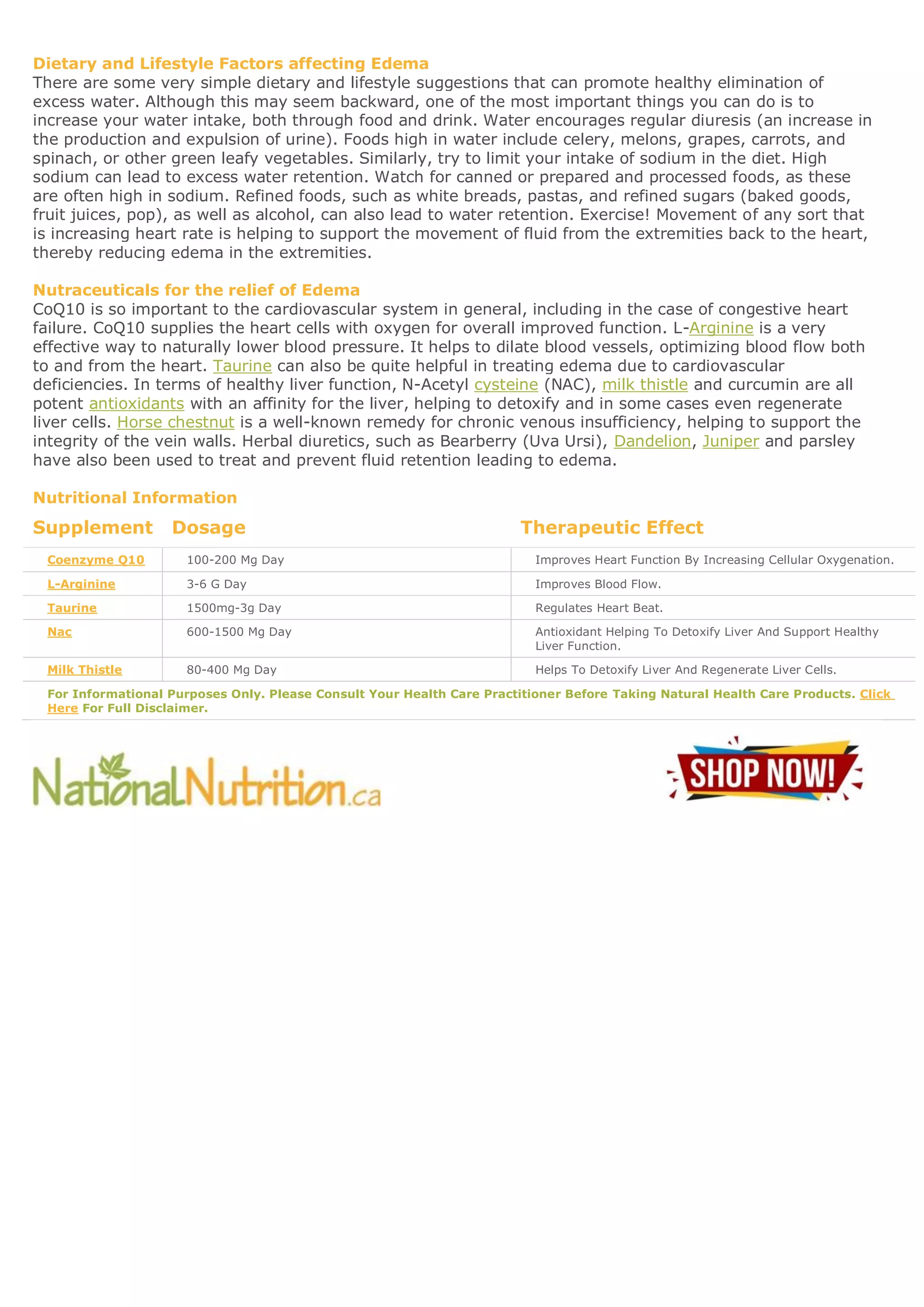 Dietary and Lifestyle Factors affecting Edema
There are some very simple dietary and lifestyle suggestions that can promote healthy elimination of excess water. Although this may seem backward, one of the most important things you can do is to increase your water intake, both through food and drink. Water encourages regular diuresis (an increase in the production and expulsion of urine). Foods high in water include celery, melons, grapes, carrots, and spinach, or other green leafy vegetables. Similarly, try to limit your intake of sodium in the diet. High sodium can lead to excess water retention. Watch for canned or prepared and processed foods, as these are often high in sodium. Refined foods, such as white breads, pastas, and refined sugars (baked goods, fruit juices, pop), as well as alcohol, can also lead to water retention. Exercise! Movement of any sort that is increasing heart rate is helping to support the movement of fluid from the extremities back to the heart, thereby reducing edema in the extremities.

Nutraceuticals for the relief of Edema
CoQ10 is so important to the cardiovascular system in general, including in the case of congestive heart failure. CoQ10 supplies the heart cells with oxygen for overall improved function. L-Arginine is a very effective way to naturally lower blood pressure. It helps to dilate blood vessels, optimizing blood flow both to and from the heart. Taurine can also be quite helpful in treating edema due to cardiovascular deficiencies. In terms of healthy liver function, N-Acetyl cysteine (NAC), milk thistle and curcumin are all potent antioxidants with an affinity for the liver, helping to detoxify and in some cases even regenerate liver cells. Horse chestnut is a well-known remedy for chronic venous insufficiency, helping to support the integrity of the vein walls. Herbal diuretics, such as Bearberry (Uva Ursi), Dandelion, Juniper and parsley have also been used to treat and prevent fluid retention leading to edema.

Nutritional Information

| Supplement | Dosage | Therapeutic Effect |
|---|---|---|
| Coenzyme Q10 | 100-200 Mg Day | Improves Heart Function By Increasing Cellular Oxygenation. |
| L-Arginine | 3-6 G Day | Improves Blood Flow. |
| Taurine | 1500mg-3g Day | Regulates Heart Beat. |
| Nac | 600-1500 Mg Day | Antioxidant Helping To Detoxify Liver And Support Healthy Liver Function. |
| Milk Thistle | 80-400 Mg Day | Helps To Detoxify Liver And Regenerate Liver Cells. |

For Informational Purposes Only. Please Consult Your Health Care Practitioner Before Taking Natural Health Care Products. Click Here For Full Disclaimer.

NationalNutrition.ca

SHOP NOW!